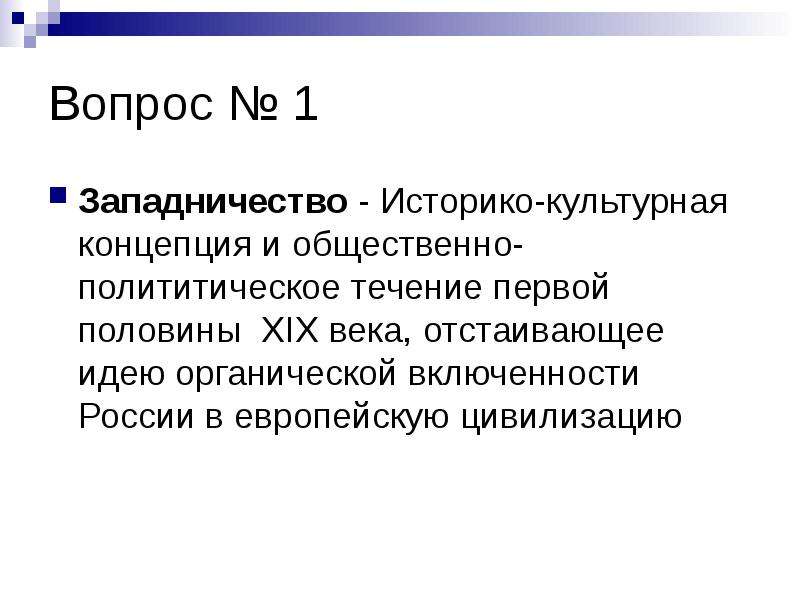 Вопрос № 1

Западничество - Историко-культурная концепция и общественно-полититическое течение первой половины XIX века, отстаивающее идею органической включенности России в европейскую цивилизацию